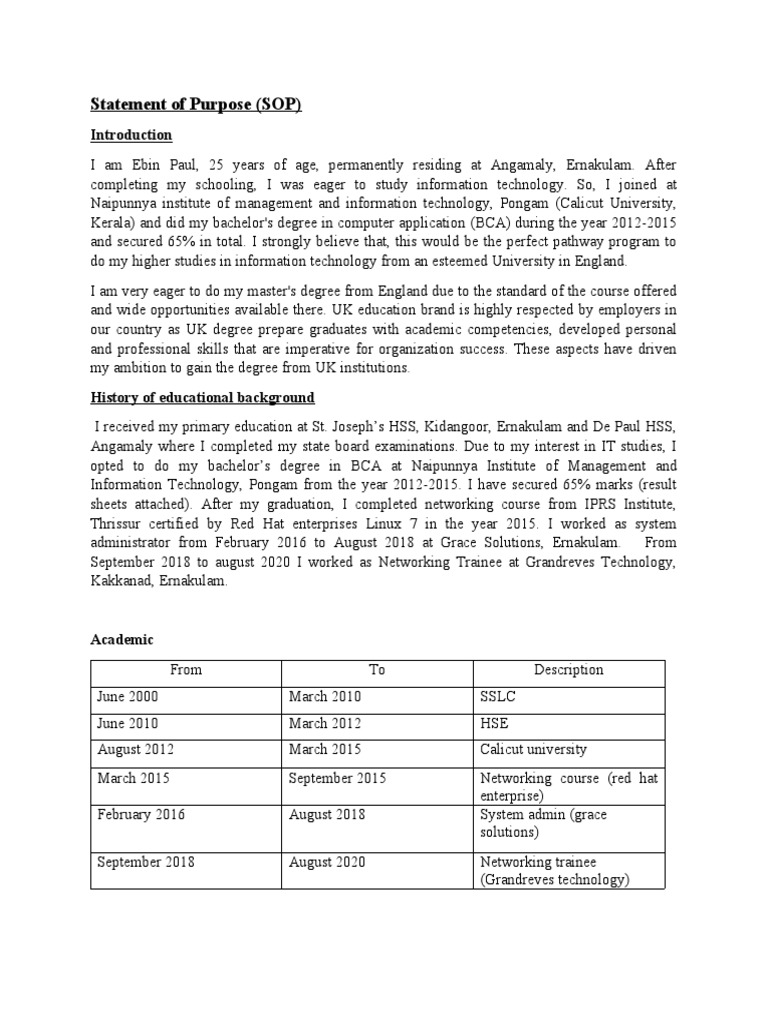 Statement of Purpose (SOP)

Introduction

I am Ebin Paul, 25 years of age, permanently residing at Angamaly, Ernakulam. After completing my schooling, I was eager to study information technology. So, I joined at Naipunnya institute of management and information technology, Pongam (Calicut University, Kerala) and did my bachelor's degree in computer application (BCA) during the year 2012-2015 and secured 65% in total. I strongly believe that, this would be the perfect pathway program to do my higher studies in information technology from an esteemed University in England.

I am very eager to do my master's degree from England due to the standard of the course offered and wide opportunities available there. UK education brand is highly respected by employers in our country as UK degree prepare graduates with academic competencies, developed personal and professional skills that are imperative for organization success. These aspects have driven my ambition to gain the degree from UK institutions.

History of educational background

I received my primary education at St. Joseph's HSS, Kidangoor, Ernakulam and De Paul HSS, Angamaly where I completed my state board examinations. Due to my interest in IT studies, I opted to do my bachelor's degree in BCA at Naipunnya Institute of Management and Information Technology, Pongam from the year 2012-2015. I have secured 65% marks (result sheets attached). After my graduation, I completed networking course from IPRS Institute, Thrissur certified by Red Hat enterprises Linux 7 in the year 2015. I worked as system administrator from February 2016 to August 2018 at Grace Solutions, Ernakulam. From September 2018 to august 2020 I worked as Networking Trainee at Grandreves Technology, Kakkanad, Ernakulam.

Academic

| From | To | Description |
|---|---|---|
| June 2000 | March 2010 | SSLC |
| June 2010 | March 2012 | HSE |
| August 2012 | March 2015 | Calicut university |
| March 2015 | September 2015 | Networking course (red hat enterprise) |
| February 2016 | August 2018 | System admin (grace solutions) |
| September 2018 | August 2020 | Networking trainee (Grandreves technology) |